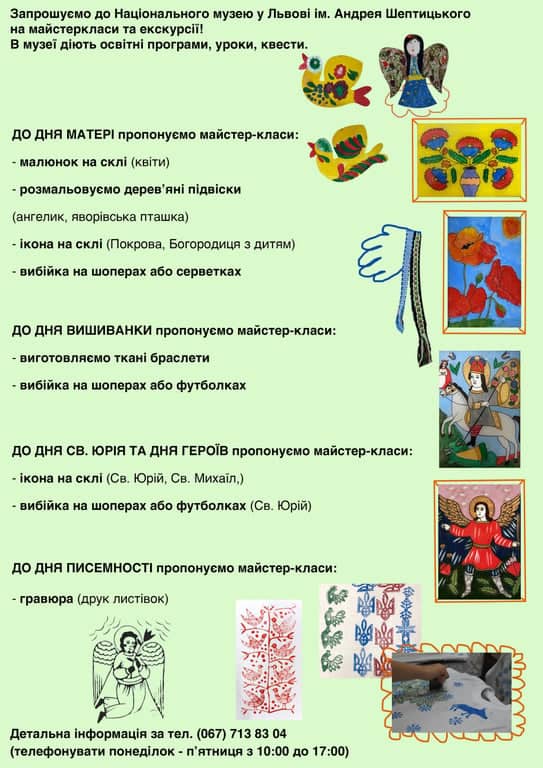 Запрошуємо до Національного музею у Львові ім. Андрея Шептицького на майстеркласи та екскурсії!
В музеї діють освітні програми, уроки, квести.

ДО ДНЯ МАТЕРІ пропонуємо майстер-класи:

- малюнок на склі (квіти)

- розмальовуємо дерев'яні підвіски

(ангелик, яворівська пташка)

- ікона на склі (Покрова, Богородиця з дитям)

- вибійка на шоперах або серветках

ДО ДНЯ ВИШИВАНКИ пропонуємо майстер-класи:

- виготовляємо ткані браслети

- вибійка на шоперах або футболках

ДО ДНЯ СВ. ЮРІЯ ТА ДНЯ ГЕРОЇВ пропонуємо майстер-класи:

- ікона на склі (Св. Юрій, Св. Михаїл,)

- вибійка на шоперах або футболках (Св. Юрій)

ДО ДНЯ ПИСЕМНОСТІ пропонуємо майстер-класи:

- гравюра (друк листівок)

Детальна інформація за тел. (067) 713 83 04
(телефонувати понеділок - п'ятниця з 10:00 до 17:00)